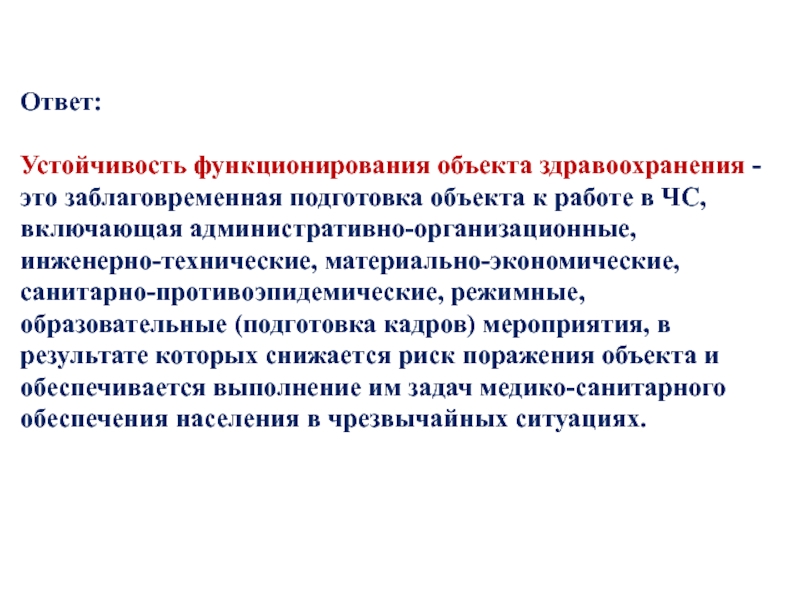 Ответ:

Устойчивость функционирования объекта здравоохранения - это заблаговременная подготовка объекта к работе в ЧС, включающая административно-организационные, инженерно-технические, материально-экономические, санитарно-противоэпидемические, режимные, образовательные (подготовка кадров) мероприятия, в результате которых снижается риск поражения объекта и обеспечивается выполнение им задач медико-санитарного обеспечения населения в чрезвычайных ситуациях.